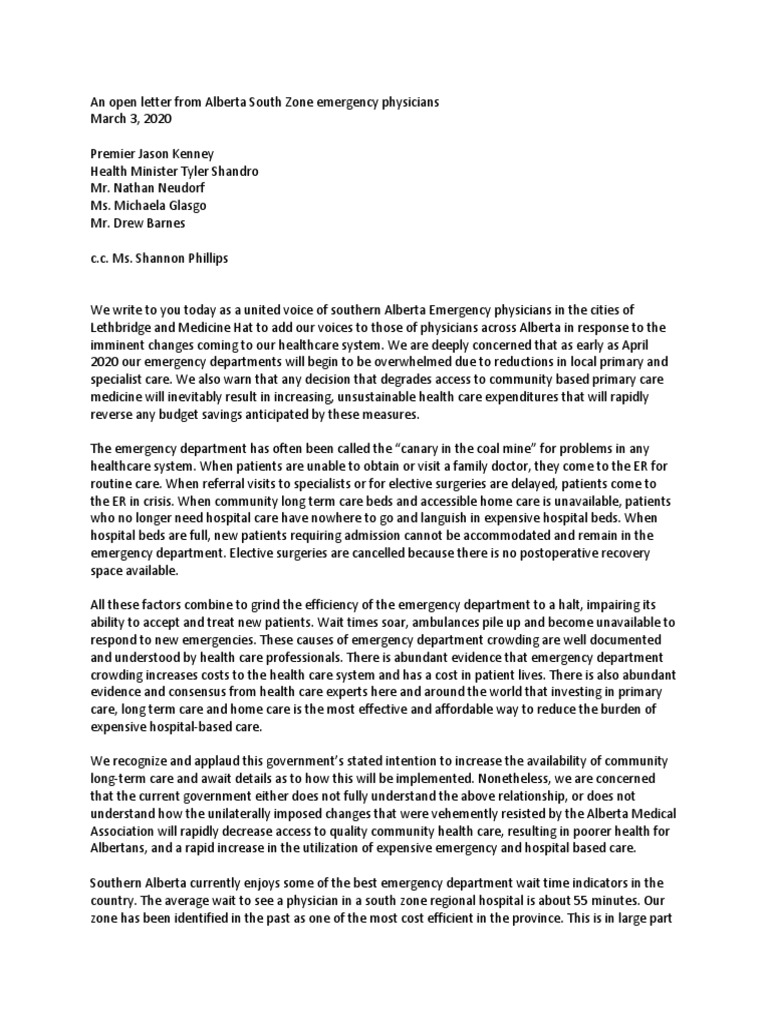 An open letter from Alberta South Zone emergency physicians
March 3, 2020

Premier Jason Kenney
Health Minister Tyler Shandro
Mr. Nathan Neudorf
Ms. Michaela Glasgo
Mr. Drew Barnes

c.c. Ms. Shannon Phillips

We write to you today as a united voice of southern Alberta Emergency physicians in the cities of Lethbridge and Medicine Hat to add our voices to those of physicians across Alberta in response to the imminent changes coming to our healthcare system. We are deeply concerned that as early as April 2020 our emergency departments will begin to be overwhelmed due to reductions in local primary and specialist care. We also warn that any decision that degrades access to community based primary care medicine will inevitably result in increasing, unsustainable health care expenditures that will rapidly reverse any budget savings anticipated by these measures.

The emergency department has often been called the "canary in the coal mine" for problems in any healthcare system. When patients are unable to obtain or visit a family doctor, they come to the ER for routine care. When referral visits to specialists or for elective surgeries are delayed, patients come to the ER in crisis. When community long term care beds and accessible home care is unavailable, patients who no longer need hospital care have nowhere to go and languish in expensive hospital beds. When hospital beds are full, new patients requiring admission cannot be accommodated and remain in the emergency department. Elective surgeries are cancelled because there is no postoperative recovery space available.

All these factors combine to grind the efficiency of the emergency department to a halt, impairing its ability to accept and treat new patients. Wait times soar, ambulances pile up and become unavailable to respond to new emergencies. These causes of emergency department crowding are well documented and understood by health care professionals. There is abundant evidence that emergency department crowding increases costs to the health care system and has a cost in patient lives. There is also abundant evidence and consensus from health care experts here and around the world that investing in primary care, long term care and home care is the most effective and affordable way to reduce the burden of expensive hospital-based care.

We recognize and applaud this government's stated intention to increase the availability of community long-term care and await details as to how this will be implemented. Nonetheless, we are concerned that the current government either does not fully understand the above relationship, or does not understand how the unilaterally imposed changes that were vehemently resisted by the Alberta Medical Association will rapidly decrease access to quality community health care, resulting in poorer health for Albertans, and a rapid increase in the utilization of expensive emergency and hospital based care.

Southern Alberta currently enjoys some of the best emergency department wait time indicators in the country. The average wait to see a physician in a south zone regional hospital is about 55 minutes. Our zone has been identified in the past as one of the most cost efficient in the province. This is in large part